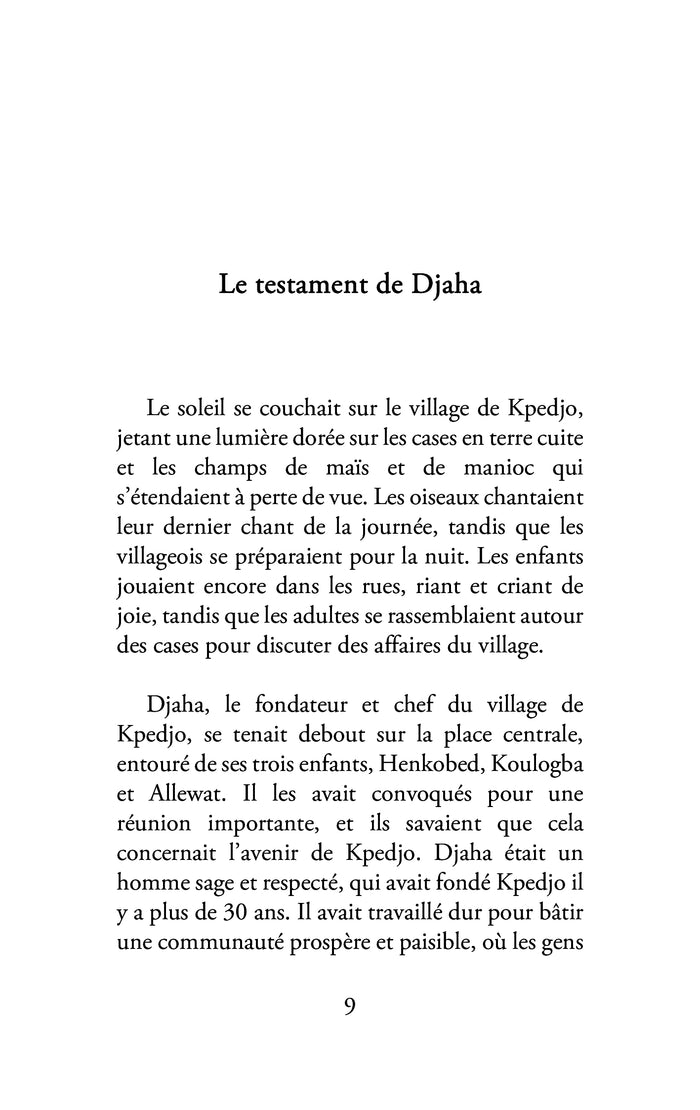 Le testament de Djaha

Le soleil se couchait sur le village de Kpedjo, jetant une lumière dorée sur les cases en terre cuite et les champs de maïs et de manioc qui s'étendaient à perte de vue. Les oiseaux chantaient leur dernier chant de la journée, tandis que les villageois se préparaient pour la nuit. Les enfants jouaient encore dans les rues, riant et criant de joie, tandis que les adultes se rassemblaient autour des cases pour discuter des affaires du village.

Djaha, le fondateur et chef du village de Kpedjo, se tenait debout sur la place centrale, entouré de ses trois enfants, Henkobed, Koulogba et Allewat. Il les avait convoqués pour une réunion importante, et ils savaient que cela concernait l'avenir de Kpedjo. Djaha était un homme sage et respecté, qui avait fondé Kpedjo il y a plus de 30 ans. Il avait travaillé dur pour bâtir une communauté prospère et paisible, où les gens

9